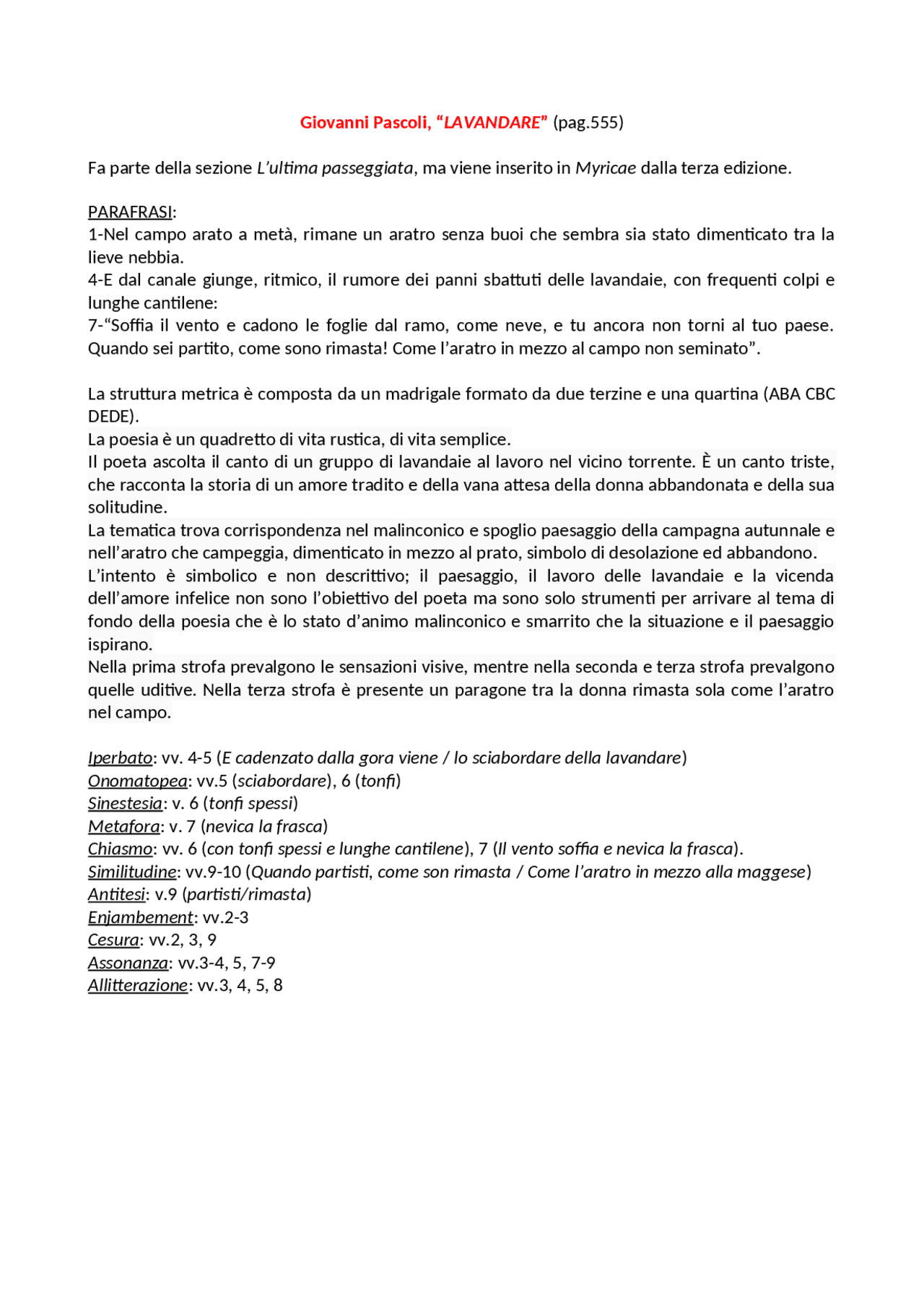 Giovanni Pascoli, "LAVANDARE" (pag.555)

Fa parte della sezione L'ultima passeggiata, ma viene inserito in Myricae dalla terza edizione.

PARAFRASI:
1-Nel campo arato a metà, rimane un aratro senza buoi che sembra sia stato dimenticato tra la lieve nebbia.
4-E dal canale giunge, ritmico, il rumore dei panni sbattuti delle lavandaie, con frequenti colpi e lunghe cantilene:
7-"Soffia il vento e cadono le foglie dal ramo, come neve, e tu ancora non torni al tuo paese. Quando sei partito, come sono rimasta! Come l'aratro in mezzo al campo non seminato".

La struttura metrica è composta da un madrigale formato da due terzine e una quartina (ABA CBC DEDE).
La poesia è un quadretto di vita rustica, di vita semplice.
Il poeta ascolta il canto di un gruppo di lavandaie al lavoro nel vicino torrente. È un canto triste, che racconta la storia di un amore tradito e della vana attesa della donna abbandonata e della sua solitudine.
La tematica trova corrispondenza nel malinconico e spoglio paesaggio della campagna autunnale e nell'aratro che campeggia, dimenticato in mezzo al prato, simbolo di desolazione ed abbandono.
L'intento è simbolico e non descrittivo; il paesaggio, il lavoro delle lavandaie e la vicenda dell'amore infelice non sono l'obiettivo del poeta ma sono solo strumenti per arrivare al tema di fondo della poesia che è lo stato d'animo malinconico e smarrito che la situazione e il paesaggio ispirano.
Nella prima strofa prevalgono le sensazioni visive, mentre nella seconda e terza strofa prevalgono quelle uditive. Nella terza strofa è presente un paragone tra la donna rimasta sola come l'aratro nel campo.

Iperbato: vv. 4-5 (E cadenzato dalla gora viene / lo sciabordare della lavandare)
Onomatopea: vv.5 (sciabordare), 6 (tonfi)
Sinestesia: v. 6 (tonfi spessi)
Metafora: v. 7 (nevica la frasca)
Chiasmo: vv. 6 (con tonfi spessi e lunghe cantilene), 7 (Il vento soffia e nevica la frasca).
Similitudine: vv.9-10 (Quando partisti, come son rimasta / Come l'aratro in mezzo alla maggese)
Antitesi: v.9 (partisti/rimasta)
Enjambement: vv.2-3
Cesura: vv.2, 3, 9
Assonanza: vv.3-4, 5, 7-9
Allitterazione: vv.3, 4, 5, 8